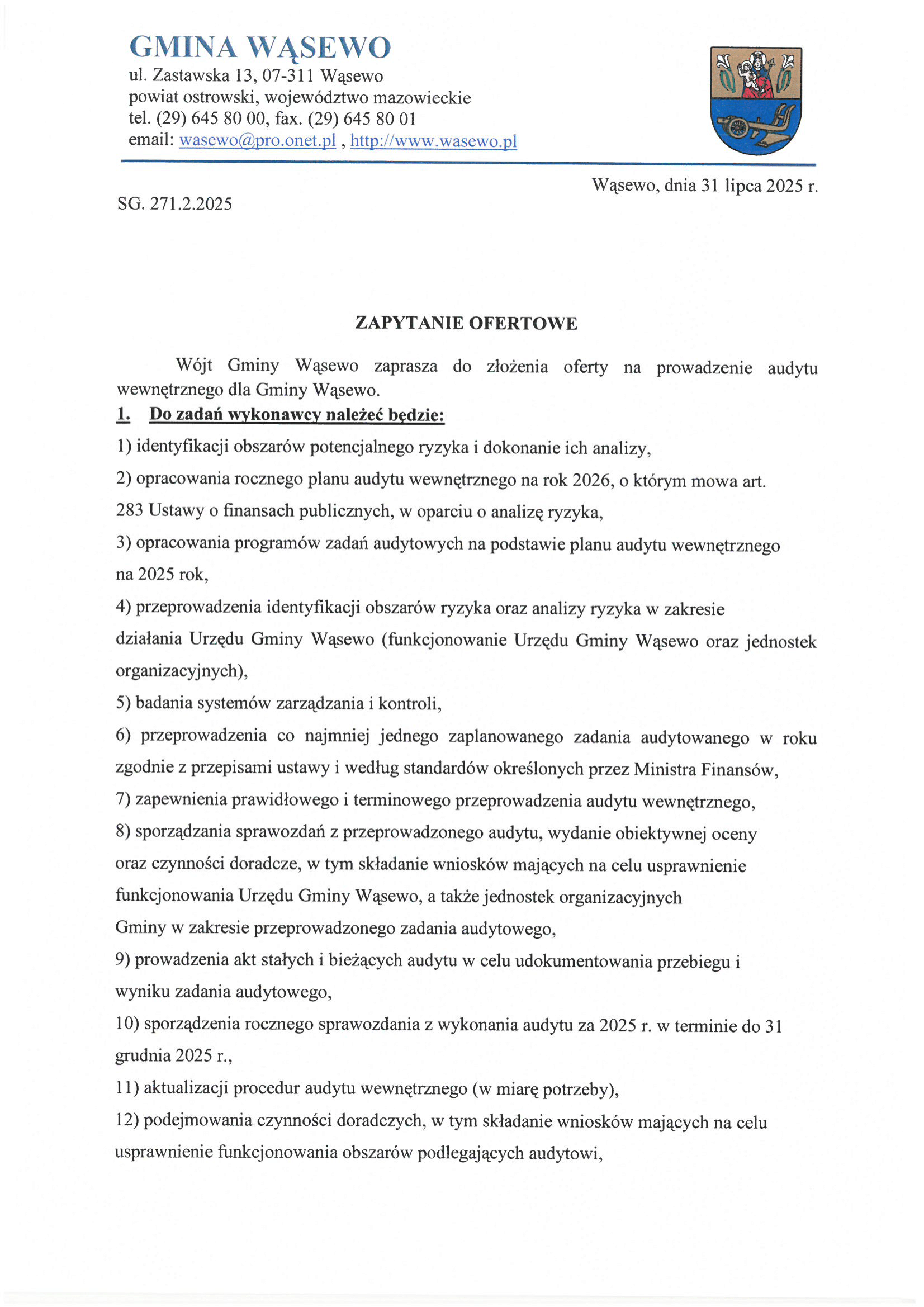 GMINA WĄSEWO
ul. Zastawska 13, 07-311 Wąsewo
powiat ostrowski, województwo mazowieckie
tel. (29) 645 80 00, fax. (29) 645 80 01
email: wasewo@pro.onet.pl , http://www.wasewo.pl

Wąsewo, dnia 31 lipca 2025 r.

SG. 271.2.2025

ZAPYTANIE OFERTOWE

Wójt Gminy Wąsewo zaprasza do złożenia oferty na prowadzenie audytu wewnętrznego dla Gminy Wąsewo.

1. Do zadań wykonawcy należeć będzie:

1) identyfikacji obszarów potencjalnego ryzyka i dokonanie ich analizy,

2) opracowania rocznego planu audytu wewnętrznego na rok 2026, o którym mowa art. 283 Ustawy o finansach publicznych, w oparciu o analizę ryzyka,

3) opracowania programów zadań audytowych na podstawie planu audytu wewnętrznego na 2025 rok,

4) przeprowadzenia identyfikacji obszarów ryzyka oraz analizy ryzyka w zakresie działania Urzędu Gminy Wąsewo (funkcjonowanie Urzędu Gminy Wąsewo oraz jednostek organizacyjnych),

5) badania systemów zarządzania i kontroli,

6) przeprowadzenia co najmniej jednego zaplanowanego zadania audytowanego w roku zgodnie z przepisami ustawy i według standardów określonych przez Ministra Finansów,

7) zapewnienia prawidłowego i terminowego przeprowadzenia audytu wewnętrznego,

8) sporządzania sprawozdań z przeprowadzonego audytu, wydanie obiektywnej oceny oraz czynności doradcze, w tym składanie wniosków mających na celu usprawnienie funkcjonowania Urzędu Gminy Wąsewo, a także jednostek organizacyjnych Gminy w zakresie przeprowadzonego zadania audytowego,

9) prowadzenia akt stałych i bieżących audytu w celu udokumentowania przebiegu i wyniku zadania audytowego,

10) sporządzenia rocznego sprawozdania z wykonania audytu za 2025 r. w terminie do 31 grudnia 2025 r.,

11) aktualizacji procedur audytu wewnętrznego (w miarę potrzeby),

12) podejmowania czynności doradczych, w tym składanie wniosków mających na celu usprawnienie funkcjonowania obszarów podlegających audytowi,